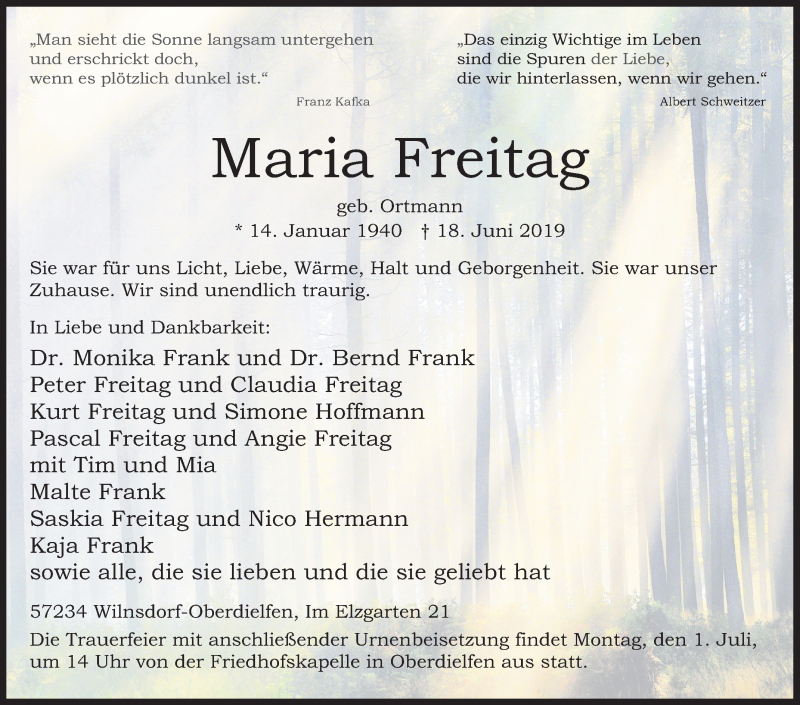 „Man sieht die Sonne langsam untergehen
und erschrickt doch,
wenn es plötzlich dunkel ist.“

Franz Kafka

„Das einzig Wichtige im Leben
sind die Spuren der Liebe,
die wir hinterlassen, wenn wir gehen.“

Albert Schweitzer

Maria Freitag

geb. Ortmann

* 14. Januar 1940 † 18. Juni 2019

Sie war für uns Licht, Liebe, Wärme, Halt und Geborgenheit. Sie war unser Zuhause. Wir sind unendlich traurig.

In Liebe und Dankbarkeit:

Dr. Monika Frank und Dr. Bernd Frank
Peter Freitag und Claudia Freitag
Kurt Freitag und Simone Hoffmann
Pascal Freitag und Angie Freitag
mit Tim und Mia
Malte Frank
Saskia Freitag und Nico Hermann
Kaja Frank
sowie alle, die sie lieben und die sie geliebt hat

57234 Wilnsdorf-Oberdielfen, Im Elzgarten 21

Die Trauerfeier mit anschließender Urnenbeisetzung findet Montag, den 1. Juli, um 14 Uhr von der Friedhofskapelle in Oberdielfen aus statt.